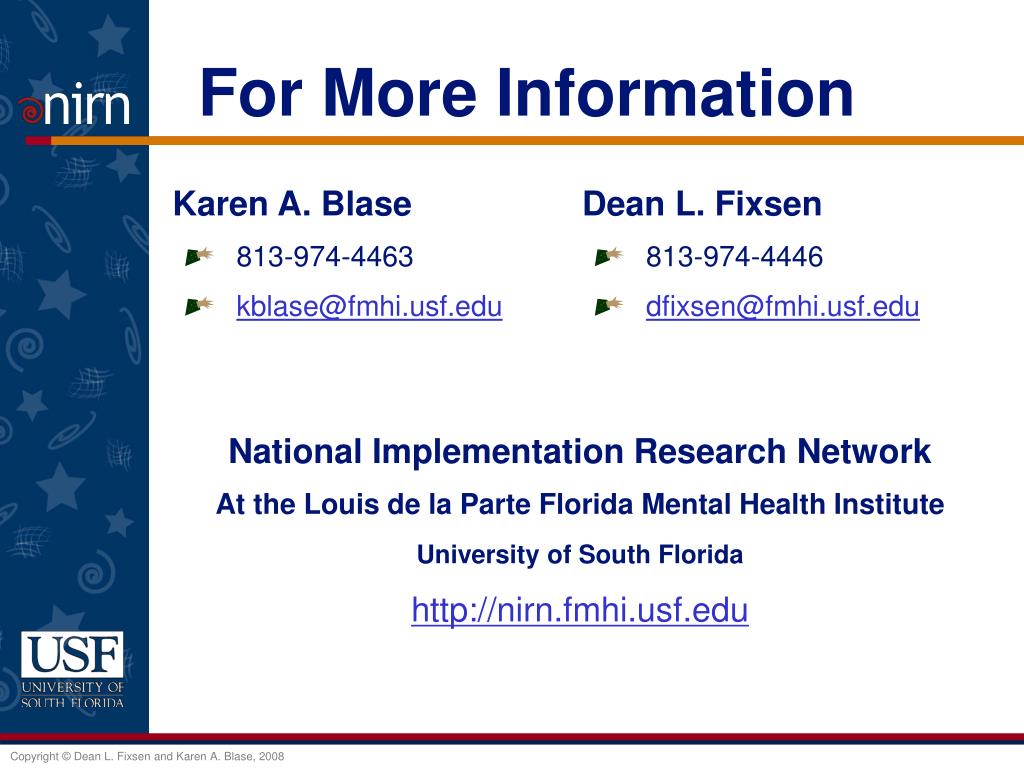 nirn

For More Information

Karen A. Blase

813-974-4463

kblase@fmhi.usf.edu

Dean L. Fixsen

813-974-4446

dfixsen@fmhi.usf.edu

National Implementation Research Network

At the Louis de la Parte Florida Mental Health Institute

University of South Florida

http://nirn.fmhi.usf.edu

USF
UNIVERSITY OF SOUTH FLORIDA

Copyright © Dean L. Fixsen and Karen A. Blase, 2008